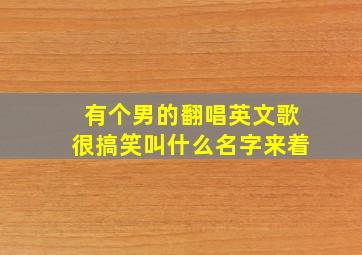 有个男的翻唱英文歌
很搞笑叫什么名字来着